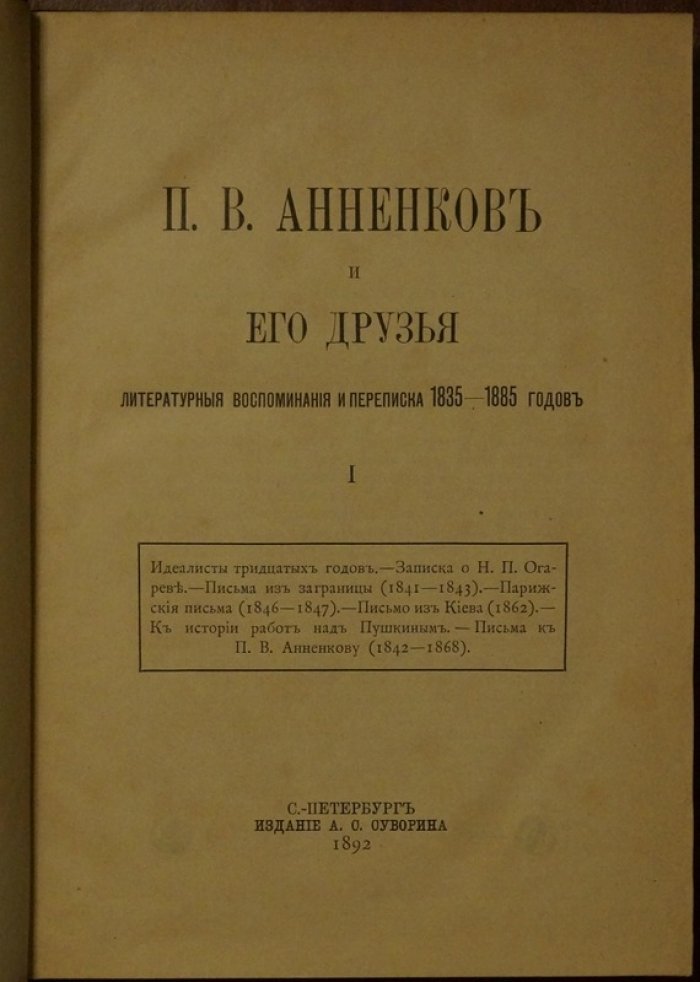 П. В. АННЕНКОВЪ

И

ЕГО ДРУЗЬЯ

ЛИТЕРАТУРНЫЯ ВОСПОМИНАНІЯ И ПЕРЕПИСКА 1835—1885 ГОДОВЪ

I

Идеалисты тридцатыхъ годовъ.—Записка о Н. П. Огаревѣ.—Письма изъ заграницы (1841—1843).—Парижскія письма (1846—1847).—Письмо изъ Кіева (1862).—Къ исторіи работъ надъ Пушкинымъ.—Письма къ П. В. Анненкову (1842—1868).

С.-ПЕТЕРБУРГЪ
ИЗДАНІЕ А. С. СУВОРИНА
1892